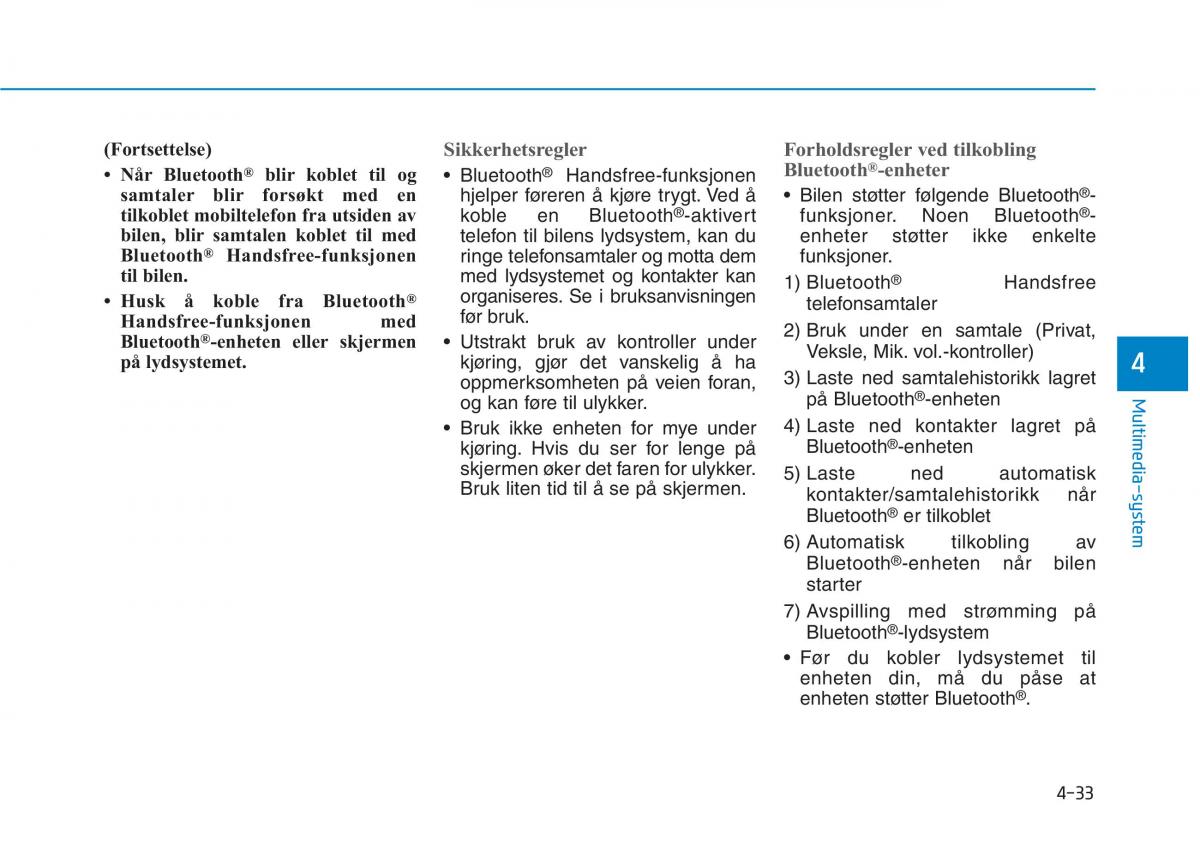 (Fortsettelse)

• Når Bluetooth® blir koblet til og samtaler blir forsøkt med en tilkoblet mobiltelefon fra utsiden av bilen, blir samtalen koblet til med Bluetooth® Handsfree-funksjonen til bilen.

• Husk å koble fra Bluetooth® Handsfree-funksjonen med Bluetooth®-enheten eller skjermen på lydsystemet.

Sikkerhetsregler

• Bluetooth® Handsfree-funksjonen hjelper føreren å kjøre trygt. Ved å koble en Bluetooth®-aktivert telefon til bilens lydsystem, kan du ringe telefonsamtaler og motta dem med lydsystemet og kontakter kan organiseres. Se i bruksanvisningen før bruk.

• Utstrakt bruk av kontroller under kjøring, gjør det vanskelig å ha oppmerksomheten på veien foran, og kan føre til ulykker.

• Bruk ikke enheten for mye under kjøring. Hvis du ser for lenge på skjermen øker det faren for ulykker. Bruk liten tid til å se på skjermen.

Forholdsregler ved tilkobling Bluetooth®-enheter

• Bilen støtter følgende Bluetooth®-funksjoner. Noen Bluetooth®-enheter støtter ikke enkelte funksjoner.

1) Bluetooth® Handsfree telefonsamtaler

2) Bruk under en samtale (Privat, Veksle, Mik. vol.-kontroller)

3) Laste ned samtalehistorikk lagret på Bluetooth®-enheten

4) Laste ned kontakter lagret på Bluetooth®-enheten

5) Laste ned automatisk kontakter/samtalehistorikk når Bluetooth® er tilkoblet

6) Automatisk tilkobling av Bluetooth®-enheten når bilen starter

7) Avspilling med strømming på Bluetooth®-lydsystem

• Før du kobler lydsystemet til enheten din, må du påse at enheten støtter Bluetooth®.

4

Multimedia-system

4-33